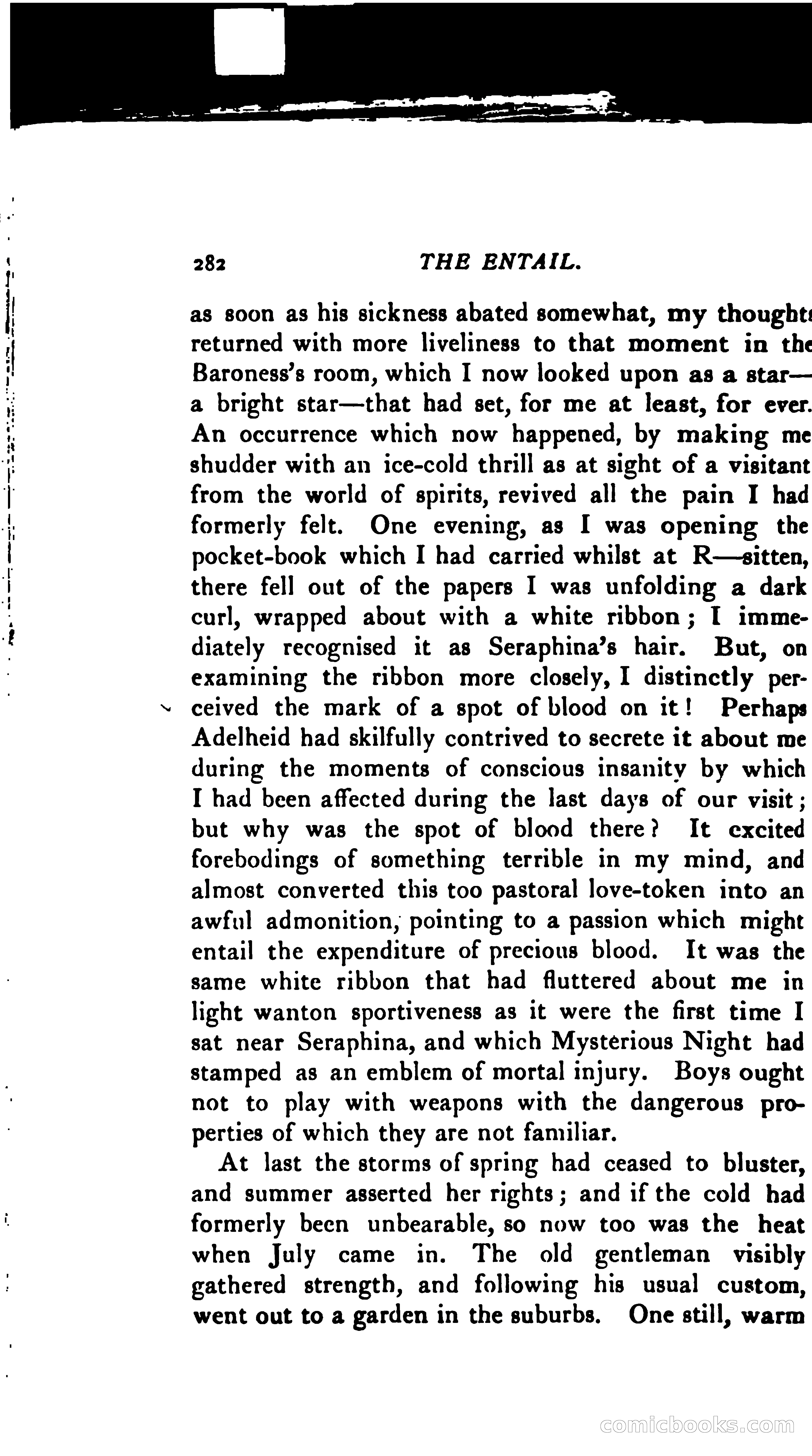 282 THE ENTAIL.

as soon as his sickness abated somewhat, my thoughts returned with more liveliness to that moment in the Baroness's room, which I now looked upon as a star—a bright star—that had set, for me at least, for ever. An occurrence which now happened, by making me shudder with an ice-cold thrill as at sight of a visitant from the world of spirits, revived all the pain I had formerly felt. One evening, as I was opening the pocket-book which I had carried whilst at R—sitten, there fell out of the papers I was unfolding a dark curl, wrapped about with a white ribbon; I immediately recognised it as Seraphina's hair. But, on examining the ribbon more closely, I distinctly perceived the mark of a spot of blood on it! Perhaps Adelheid had skilfully contrived to secrete it about me during the moments of conscious insanity by which I had been affected during the last days of our visit; but why was the spot of blood there? It excited forebodings of something terrible in my mind, and almost converted this too pastoral love-token into an awful admonition, pointing to a passion which might entail the expenditure of precious blood. It was the same white ribbon that had fluttered about me in light wanton sportiveness as it were the first time I sat near Seraphina, and which Mysterious Night had stamped as an emblem of mortal injury. Boys ought not to play with weapons with the dangerous properties of which they are not familiar.

At last the storms of spring had ceased to bluster, and summer asserted her rights; and if the cold had formerly been unbearable, so now too was the heat when July came in. The old gentleman visibly gathered strength, and following his usual custom, went out to a garden in the suburbs. One still, warm

comicbooks.com